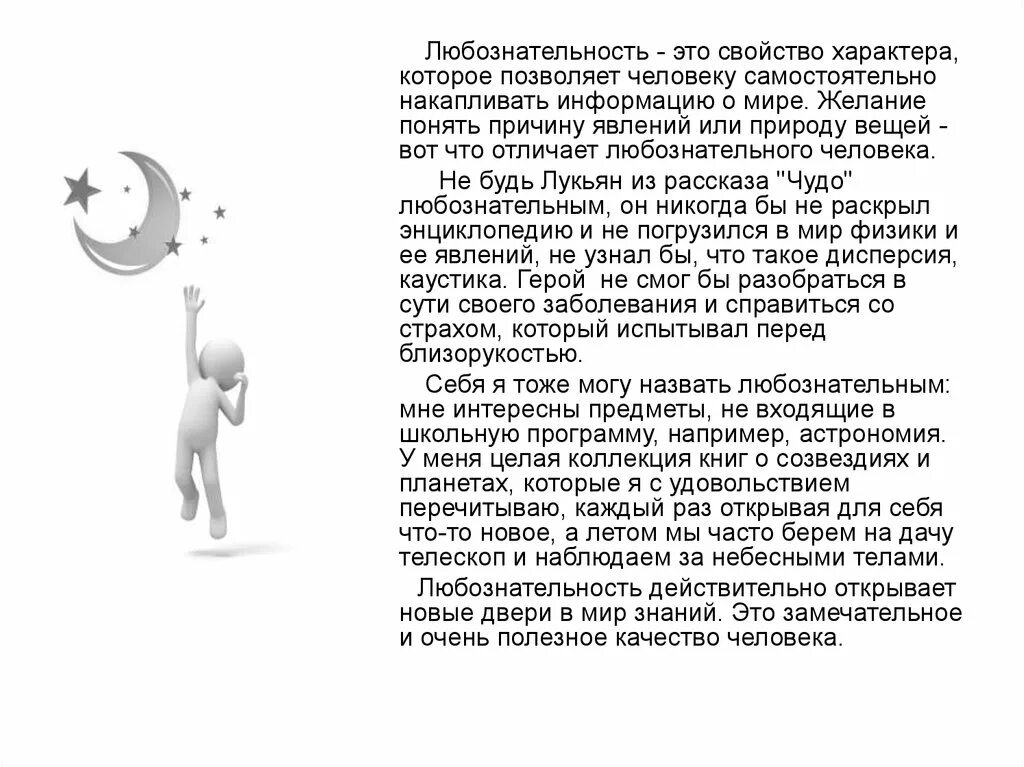 Любознательность - это свойство характера, которое позволяет человеку самостоятельно накапливать информацию о мире. Желание понять причину явлений или природу вещей - вот что отличает любознательного человека.

Не будь Лукьян из рассказа "Чудо" любознательным, он никогда бы не раскрыл энциклопедию и не погрузился в мир физики и ее явлений, не узнал бы, что такое дисперсия, каустика. Герой не смог бы разобраться в сути своего заболевания и справиться со страхом, который испытывал перед близорукостью.

Себя я тоже могу назвать любознательным: мне интересны предметы, не входящие в школьную программу, например, астрономия. У меня целая коллекция книг о созвездиях и планетах, которые я с удовольствием перечитываю, каждый раз открывая для себя что-то новое, а летом мы часто берем на дачу телескоп и наблюдаем за небесными телами.

Любознательность действительно открывает новые двери в мир знаний. Это замечательное и очень полезное качество человека.